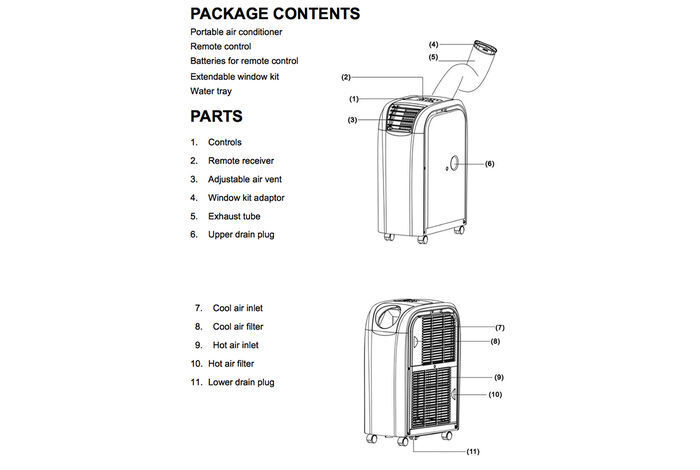 PACKAGE CONTENTS
Portable air conditioner
Remote control
Batteries for remote control
Extendable window kit
Water tray

PARTS
1. Controls
2. Remote receiver
3. Adjustable air vent
4. Window kit adaptor
5. Exhaust tube
6. Upper drain plug

(4)
(5)
(2)
(1)
(3)
(6)

7. Cool air inlet
8. Cool air filter
9. Hot air inlet
10. Hot air filter
11. Lower drain plug

(7)
(8)
(9)
(10)
(11)